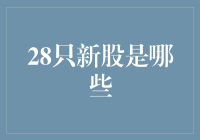 28只新股是哪些